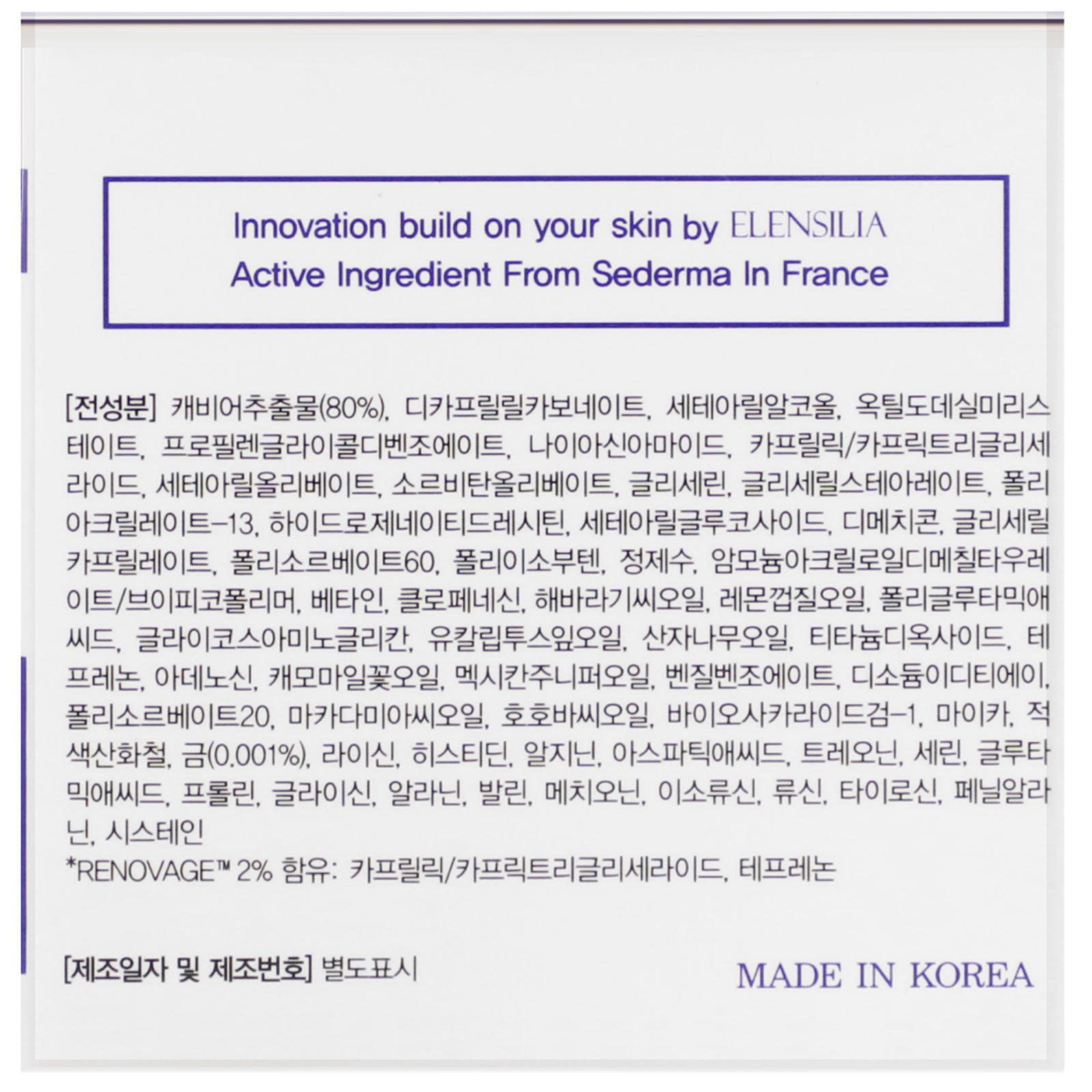 Innovation build on your skin by ELENSILIA
Active Ingredient From Sederma In France

[전성분] 캐비어추출물(80%), 디카프릴릴카보네이트, 세테아릴알코올, 옥틸도데실미리스테이트, 프로필렌글라이콜디벤조에이트, 나이아신아마이드, 카프릴릭/카프릭트리글리세라이드, 세테아릴올리베이트, 소르비탄올리베이트, 글리세린, 글리세릴스테아레이트, 폴리아크릴레이트-13, 하이드로제네이티드레시틴, 세테아릴글루코사이드, 디메치콘, 글리세릴카프릴레이트, 폴리소르베이트60, 폴리이소부텐, 정제수, 암모늄아크릴로일디메칠타우레이트/브이피코폴리머, 베타인, 클로페네신, 해바라기씨오일, 레몬껍질오일, 폴리글루타믹애씨드, 글라이코스아미노글리칸, 유칼립투스잎오일, 산자나무오일, 티타늄디옥사이드, 테프레논, 아데노신, 캐모마일꽃오일, 멕시칸주니퍼오일, 벤질벤조에이트, 디소듐이디티에이, 폴리소르베이트20, 마카다미아씨오일, 호호바씨오일, 바이오사카라이드검-1, 마이카, 적색산화철, 금(0.001%), 라이신, 히스티딘, 알지닌, 아스파틱애씨드, 트레오닌, 세린, 글루타믹애씨드, 프롤린, 글라이신, 알라닌, 발린, 메치오닌, 이소류신, 류신, 타이로신, 페닐알라닌, 시스테인
*RENOVAGE™ 2% 함유: 카프릴릭/카프릭트리글리세라이드, 테프레논

[제조일자 및 제조번호] 별도표시

MADE IN KOREA